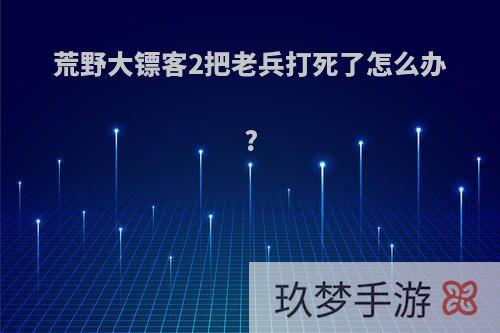 荒野大镖客2把老兵打死了怎么办?

玖梦手游